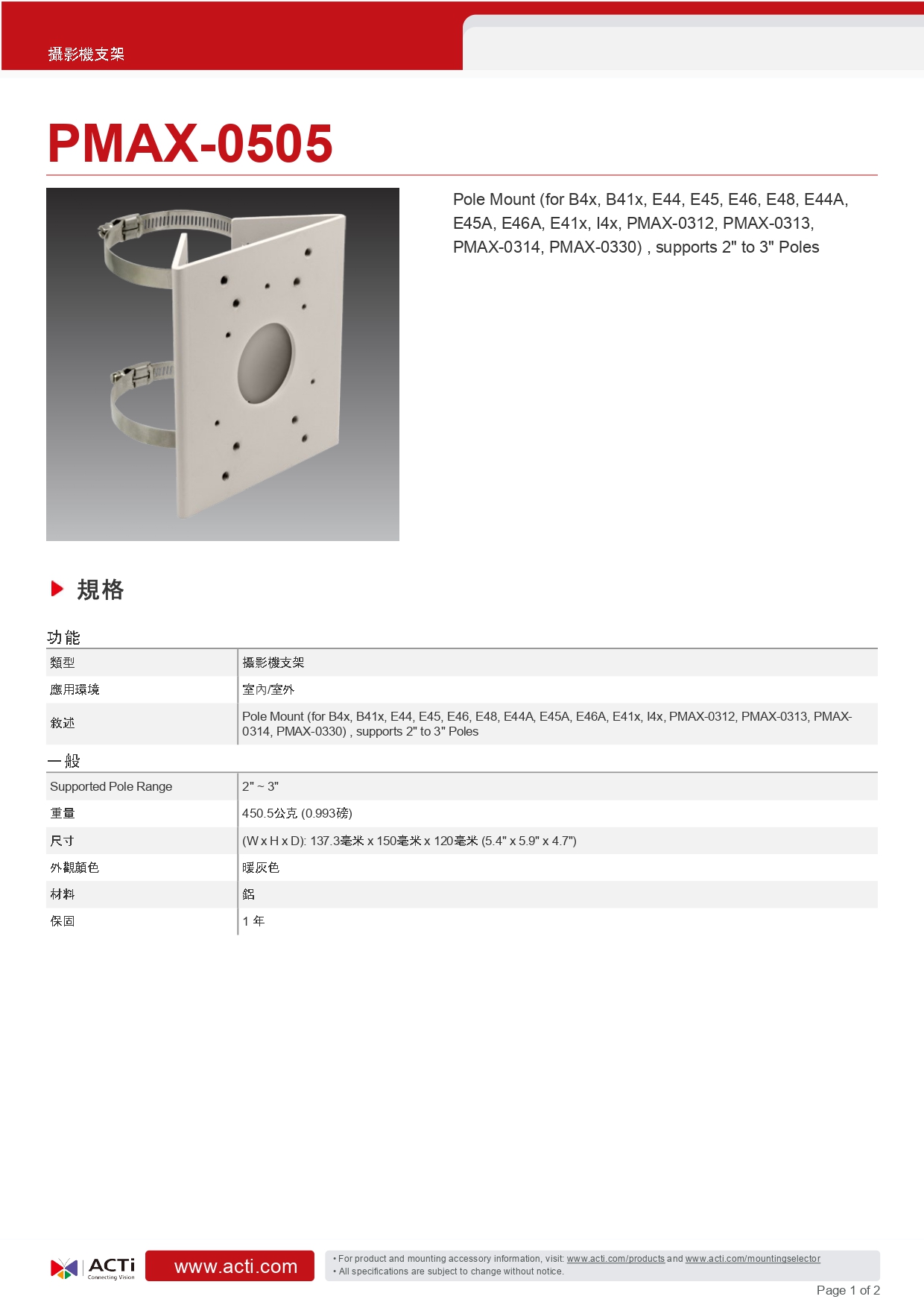 攝影機支架

PMAX-0505

Pole Mount (for B4x, B41x, E44, E45, E46, E48, E44A, E45A, E46A, E41x, I4x, PMAX-0312, PMAX-0313, PMAX-0314, PMAX-0330) , supports 2" to 3" Poles

規格

功能

| 類型 | 攝影機支架 |
|---|---|
| 應用環境 | 室內/室外 |
| 敘述 | Pole Mount (for B4x, B41x, E44, E45, E46, E48, E44A, E45A, E46A, E41x, I4x, PMAX-0312, PMAX-0313, PMAX-0314, PMAX-0330) , supports 2" to 3" Poles |

一般

| Supported Pole Range | 2" ~ 3" |
|---|---|
| 重量 | 450.5公克 (0.993磅) |
| 尺寸 | (W x H x D): 137.3毫米 x 150毫米 x 120毫米 (5.4" x 5.9" x 4.7") |
| 外觀顏色 | 暖灰色 |
| 材料 | 鋁 |
| 保固 | 1 年 |

ACTi Connecting Vision

www.acti.com

• For product and mounting accessory information, visit: www.acti.com/products and www.acti.com/mountingselector
• All specifications are subject to change without notice.

Page 1 of 2